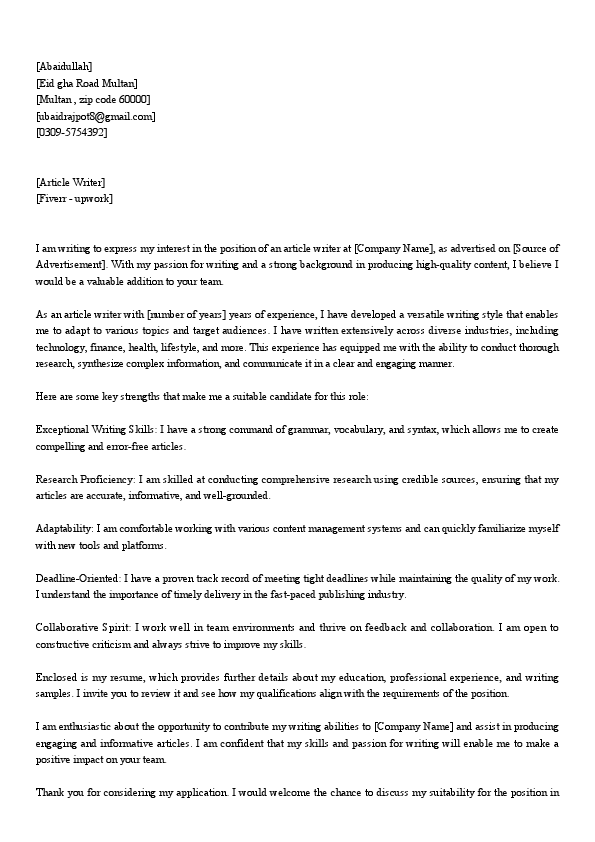 [Abaidullah]
[Eid gha Road Multan]
[Multan , zip code 60000]
[ubaidrajpot8@gmail.com]
[0309-5754392]

[Article Writer]
[Fiverr - upwork]

I am writing to express my interest in the position of an article writer at [Company Name], as advertised on [Source of Advertisement]. With my passion for writing and a strong background in producing high-quality content, I believe I would be a valuable addition to your team.

As an article writer with [number of years] years of experience, I have developed a versatile writing style that enables me to adapt to various topics and target audiences. I have written extensively across diverse industries, including technology, finance, health, lifestyle, and more. This experience has equipped me with the ability to conduct thorough research, synthesize complex information, and communicate it in a clear and engaging manner.

Here are some key strengths that make me a suitable candidate for this role:

Exceptional Writing Skills: I have a strong command of grammar, vocabulary, and syntax, which allows me to create compelling and error-free articles.

Research Proficiency: I am skilled at conducting comprehensive research using credible sources, ensuring that my articles are accurate, informative, and well-grounded.

Adaptability: I am comfortable working with various content management systems and can quickly familiarize myself with new tools and platforms.

Deadline-Oriented: I have a proven track record of meeting tight deadlines while maintaining the quality of my work. I understand the importance of timely delivery in the fast-paced publishing industry.

Collaborative Spirit: I work well in team environments and thrive on feedback and collaboration. I am open to constructive criticism and always strive to improve my skills.

Enclosed is my resume, which provides further details about my education, professional experience, and writing samples. I invite you to review it and see how my qualifications align with the requirements of the position.

I am enthusiastic about the opportunity to contribute my writing abilities to [Company Name] and assist in producing engaging and informative articles. I am confident that my skills and passion for writing will enable me to make a positive impact on your team.

Thank you for considering my application. I would welcome the chance to discuss my suitability for the position in